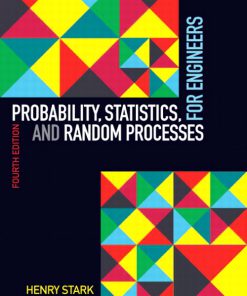 PROBABILITY, STATISTICS, AND RANDOM PROCESSES FOR ENGINEERS

FOURTH EDITION

HENRY STARK